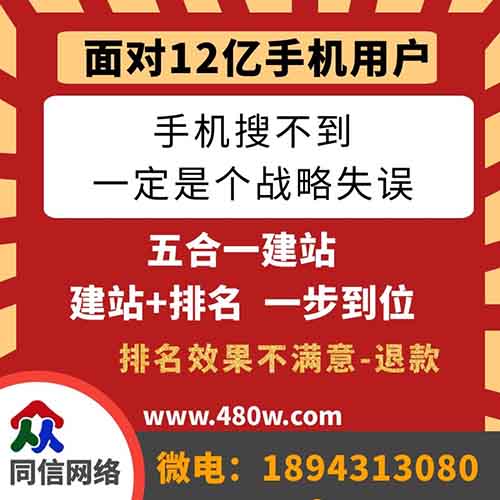 面对12亿手机用户

手机搜不到
一定是个战略失误

五合一建站
建站+排名 一步到位
排名效果不满意-退款

www.480w.com

同信网络

微电：1894313080